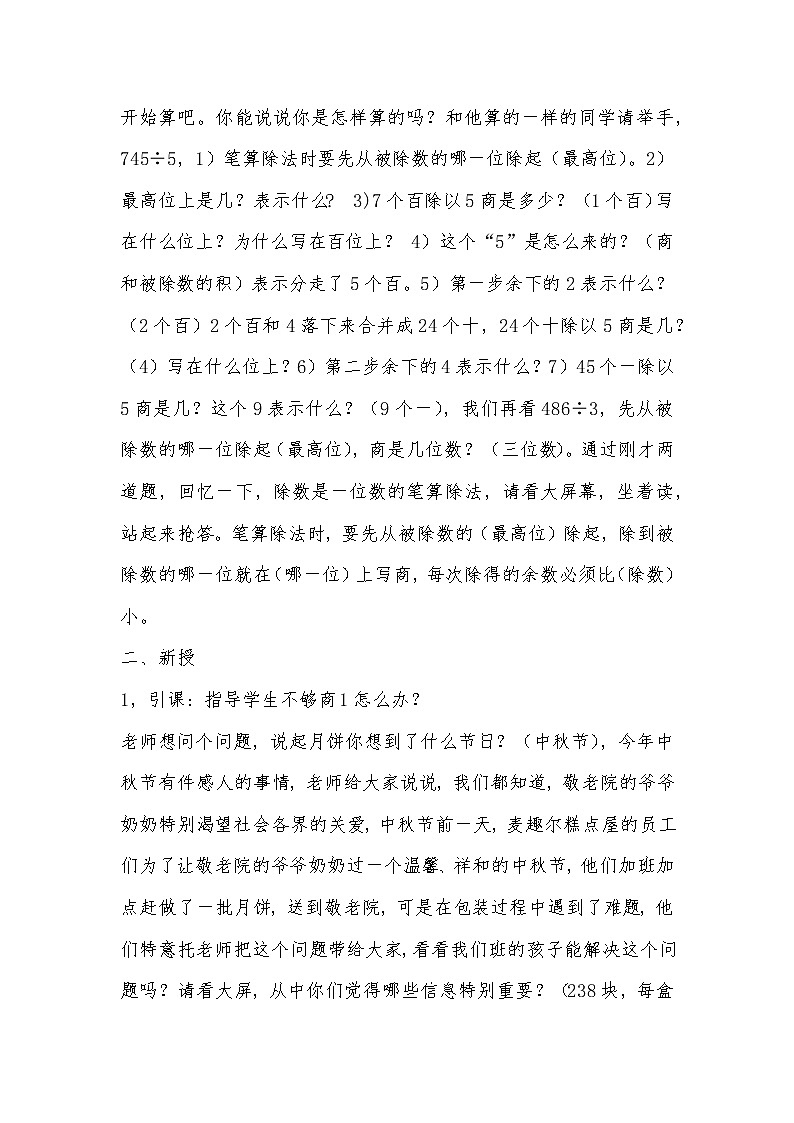 开始算吧。你能说说你是怎样算的吗？和他算的一样的同学请举手，745÷5，1）笔算除法时要先从被除数的哪一位除起（最高位)。2）最高位上是几？表示什么? 3)7个百除以5商是多少？（1个百)写在什么位上？为什么写在百位上？ 4）这个“5”是怎么来的？（商和被除数的积）表示分走了5个百。5）第一步余下的2表示什么？（2个百）2个百和4落下来合并成24个十，24个十除以5商是几？（4）写在什么位上？6）第二步余下的4表示什么？7）45个一除以5商是几？这个9表示什么？（9个一），我们再看486÷3，先从被除数的哪一位除起(最高位)，商是几位数？（三位数)。通过刚才两道题，回忆一下，除数是一位数的笔算除法，请看大屏幕，坐着读，站起来抢答。笔算除法时，要先从被除数的（最高位）除起，除到被除数的哪一位就在(哪一位）上写商，每次除得的余数必须比(除数）小。

二、新授

1，引课：指导学生不够商1怎么办？

老师想问个问题，说起月饼你想到了什么节日？（中秋节)，今年中秋节有件感人的事情，老师给大家说说，我们都知道，敬老院的爷爷奶奶特别渴望社会各界的关爱，中秋节前一天，麦趣尔糕点屋的员工们为了让敬老院的爷爷奶奶过一个温馨、祥和的中秋节，他们加班加点赶做了一批月饼，送到敬老院，可是在包装过程中遇到了难题，他们特意托老师把这个问题带给大家，看看我们班的孩子能解决这个问题吗？请看大屏，从中你们觉得哪些信息特别重要？（238块，每盒